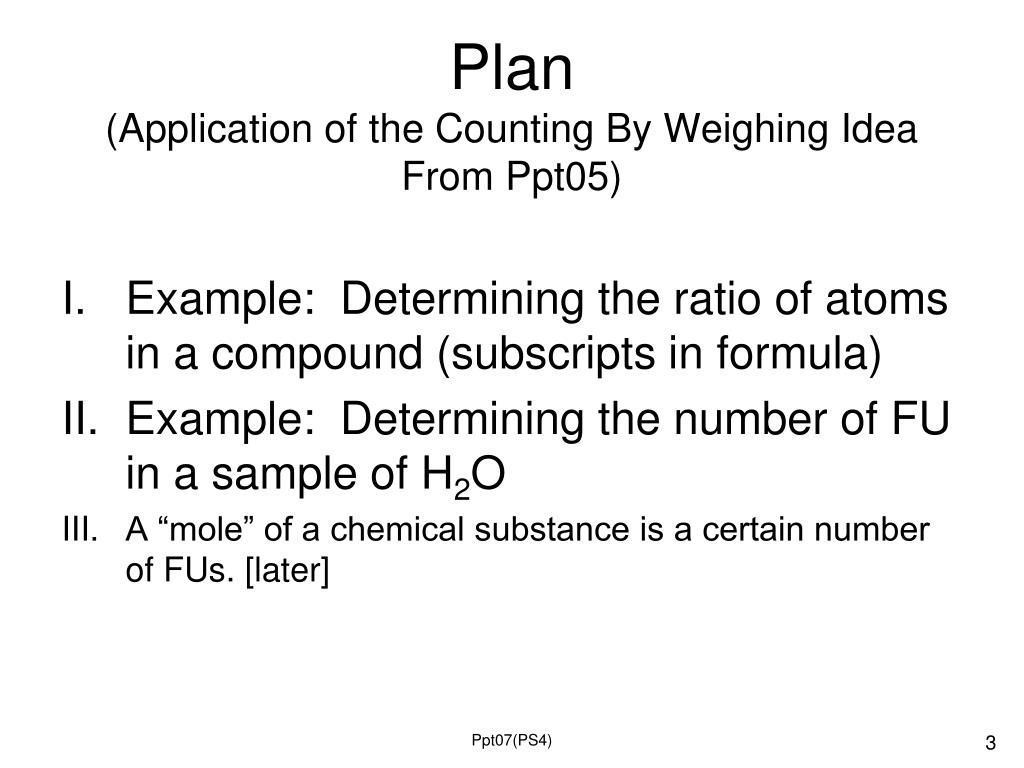 Plan
(Application of the Counting By Weighing Idea From Ppt05)

I. Example: Determining the ratio of atoms in a compound (subscripts in formula)

II. Example: Determining the number of FU in a sample of $H_2O$

III. A “mole” of a chemical substance is a certain number of FUs. [later]

Ppt07(PS4)

3